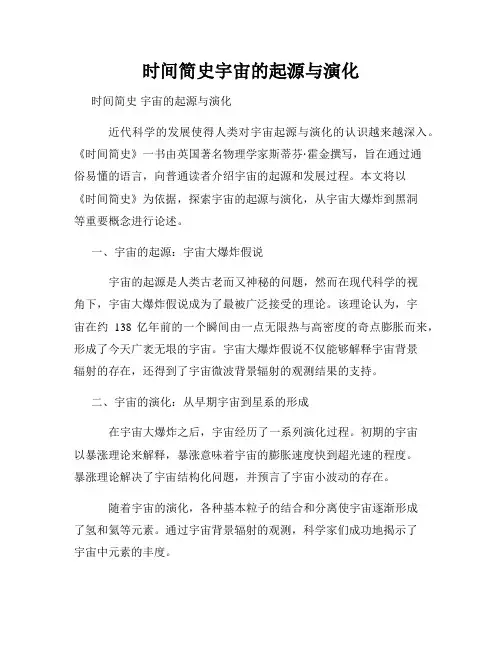 时间简史宇宙的起源与演化

时间简史 宇宙的起源与演化

近代科学的发展使得人类对宇宙起源与演化的认识越来越深入。《时间简史》一书由英国著名物理学家斯蒂芬·霍金撰写，旨在通过通俗易懂的语言，向普通读者介绍宇宙的起源和发展过程。本文将以《时间简史》为依据，探索宇宙的起源与演化，从宇宙大爆炸到黑洞等重要概念进行论述。

一、宇宙的起源：宇宙大爆炸假说

宇宙的起源是人类古老而又神秘的问题，然而在现代科学的视角下，宇宙大爆炸假说成为了最被广泛接受的理论。该理论认为，宇宙在约 138 亿年前的一个瞬间由一点无限热与高密度的奇点膨胀而来，形成了今天广袤无垠的宇宙。宇宙大爆炸假说不仅能够解释宇宙背景辐射的存在，还得到了宇宙微波背景辐射的观测结果的支持。

二、宇宙的演化：从早期宇宙到星系的形成

在宇宙大爆炸之后，宇宙经历了一系列演化过程。初期的宇宙以暴涨理论来解释，暴涨意味着宇宙的膨胀速度快到超光速的程度。暴涨理论解决了宇宙结构化问题，并预言了宇宙小波动的存在。

随着宇宙的演化，各种基本粒子的结合和分离使宇宙逐渐形成了氢和氦等元素。通过宇宙背景辐射的观测，科学家们成功地揭示了宇宙中元素的丰度。